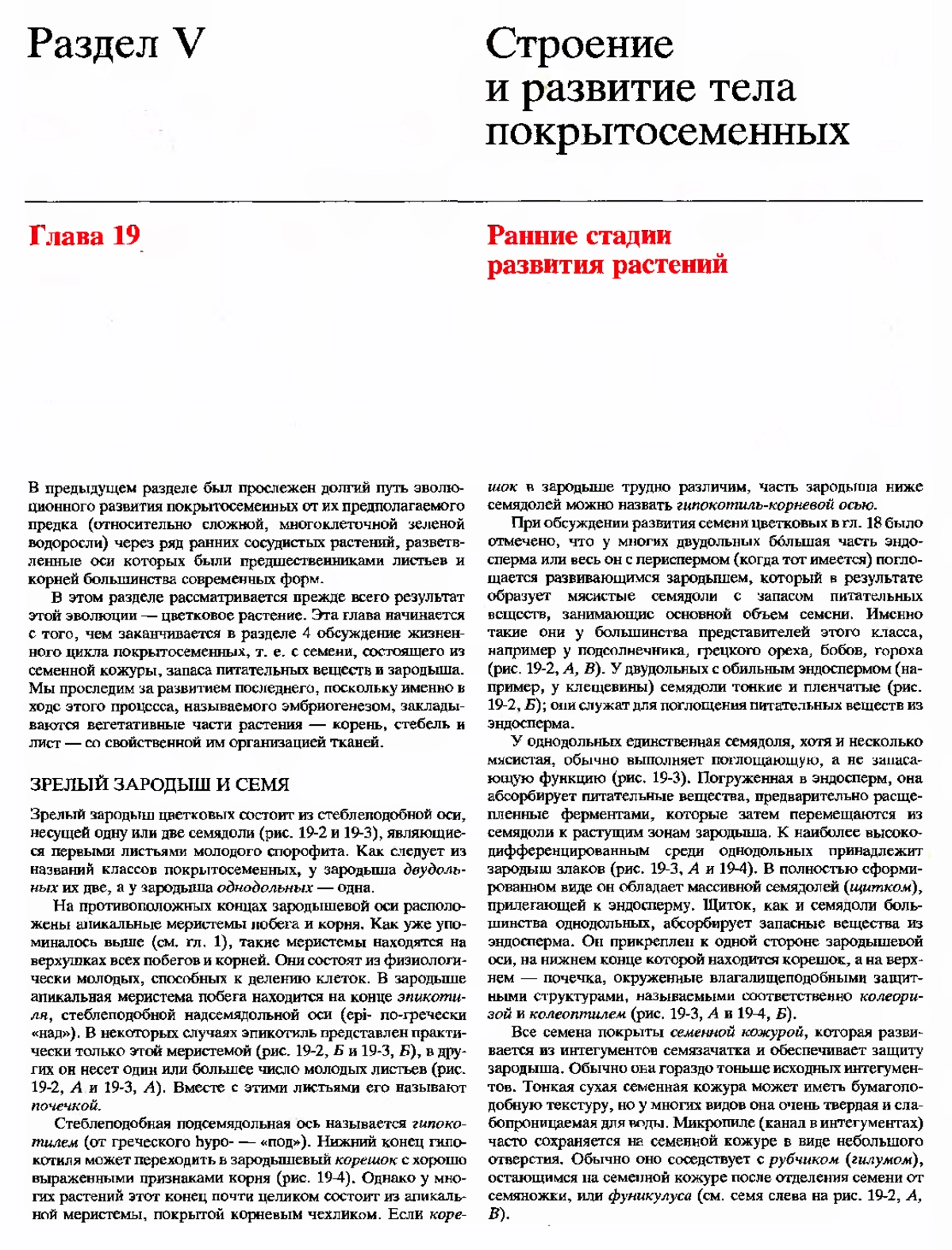 Раздел V

Строение и развитие тела покрытосеменных

Глава 19

Ранние стадии развития растений

В предыдущем разделе был прослежен долгий путь эволюционного развития покрытосеменных от их предполагаемого предка (относительно сложной, многоклеточной зеленой водоросли) через ряд ранних сосудистых растений, разветвленные оси которых были предшественниками листьев и корней большинства современных форм.

В этом разделе рассматривается прежде всего результат этой эволюции — цветковое растение. Эта глава начинается с того, чем заканчивается в разделе 4 обсуждение жизненного цикла покрытосеменных, т. е. с семени, состоящего из семенной кожуры, запаса питательных веществ и зародыша. Мы проследим за развитием последнего, поскольку именно в ходе этого процесса, называемого эмбриогенезом, закладываются вегетативные части растения — корень, стебель и лист — со свойственной им организацией тканей.

ЗРЕЛЫЙ ЗАРОДЫШ И СЕМЯ

Зрелый зародыш цветковых состоит из стеблеподобной оси, несущей одну или две семядоли (рис. 19-2 и 19-3), являющиеся первыми листьями молодого спорофита. Как следует из названий классов покрытосеменных, у зародыша двудольных их две, а у зародыша однодольных — одна.

На противоположных концах зародышевой оси расположены апикальные меристемы побега и корня. Как уже упоминалось выше (см. гл. 1), такие меристемы находятся на верхушках всех побегов и корней. Они состоят из физиологически молодых, способных к делению клеток. В зародыше апикальная меристема побега находится на конце эпикотиля, стеблеподобной надсемядольной оси (epi- по-гречески «над»). В некоторых случаях эпикотиль представлен практически только этой меристемой (рис. 19-2, Б и 19-3, Б), в других он несет один или большее число молодых листьев (рис. 19-2, А и 19-3, А). Вместе с этими листьями его называют почечкой.

Стеблеподобная подсемядольная ось называется гипокотилем (от греческого hypo- — «под»). Нижний конец гипокотиля может переходить в зародышевый корешок с хорошо выраженными признаками корня (рис. 19-4). Однако у многих растений этот конец почти целиком состоит из апикальной меристемы, покрытой корневым чехликом. Если корешок в зародыше трудно различим, часть зародыша ниже семядолей можно назвать гипокотиль-корневой осью.

При обсуждении развития семени цветковых в гл. 18 было отмечено, что у многих двудольных бо́льшая часть эндосперма или весь он с периспермом (когда тот имеется) поглощается развивающимся зародышем, который в результате образует мясистые семядоли с запасом питательных веществ, занимающие основной объем семени. Именно такие они у большинства представителей этого класса, например у подсолнечника, грецкого ореха, бобов, гороха (рис. 19-2, А, В). У двудольных с обильным эндоспермом (например, у клещевины) семядоли тонкие и пленчатые (рис. 19-2, Б); они служат для поглощения питательных веществ из эндосперма.

У однодольных единственная семядоля, хотя и несколько мясистая, обычно выполняет поглощающую, а не запасающую функцию (рис. 19-3). Погруженная в эндосперм, она абсорбирует питательные вещества, предварительно расщепленные ферментами, которые затем перемещаются из семядоли к растущим зонам зародыша. К наиболее высокодифференцированным среди однодольных принадлежит зародыш злаков (рис. 19-3, А и 19-4). В полностью сформированном виде он обладает массивной семядолей (щитком), прилегающей к эндосперму. Щиток, как и семядоли большинства однодольных, абсорбирует запасные вещества из эндосперма. Он прикреплен к одной стороне зародышевой оси, на нижнем конце которой находится корешок, а на верхнем — почечка, окруженные влагалищеподобными защитными структурами, называемыми соответственно колеоризой и колеоптилем (рис. 19-3, А и 19-4, Б).

Все семена покрыты семенной кожурой, которая развивается из интегументов семязачатка и обеспечивает защиту зародыша. Обычно она гораздо тоньше исходных интегументов. Тонкая сухая семенная кожура может иметь бумагоподобную текстуру, но у многих видов она очень твердая и слабопроницаемая для воды. Микропиле (канал в интегументах) часто сохраняется на семенной кожуре в виде небольшого отверстия. Обычно оно соседствует с рубчиком (гилумом), остающимся на семенной кожуре после отделения семени от семяножки, или фуникулуса (см. семя слева на рис. 19-2, А, В).